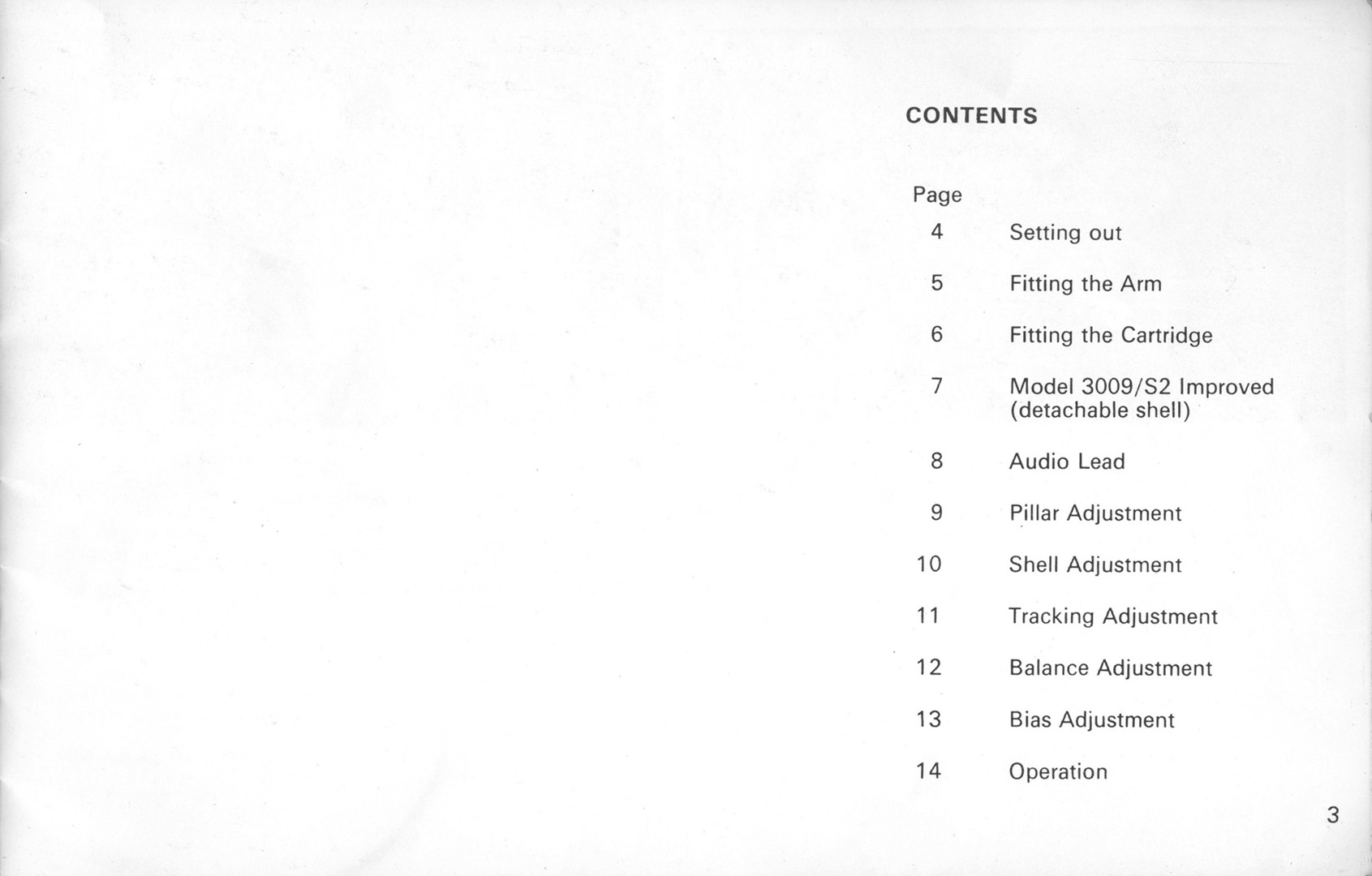 CONTENTS

| Page | |
|---|---|
| 4 | Setting out |
| 5 | Fitting the Arm |
| 6 | Fitting the Cartridge |
| 7 | Model 3009/S2 Improved (detachable shell) |
| 8 | Audio Lead |
| 9 | Pillar Adjustment |
| 10 | Shell Adjustment |
| 11 | Tracking Adjustment |
| 12 | Balance Adjustment |
| 13 | Bias Adjustment |
| 14 | Operation |

3